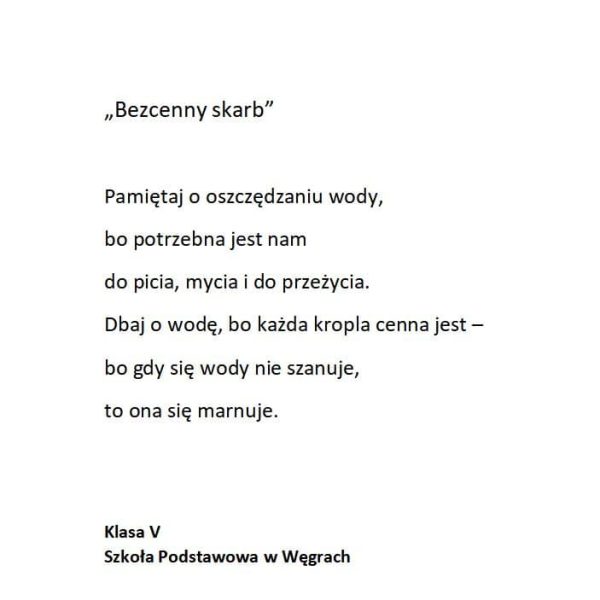 „Bezcenny skarb"

Pamiętaj o oszczędzaniu wody,
bo potrzebna jest nam
do picia, mycia i do przeżycia.
Dbaj o wodę, bo każda kropla cenna jest –
bo gdy się wody nie szanuje,
to ona się marnuje.

Klasa V
Szkoła Podstawowa w Węgrach